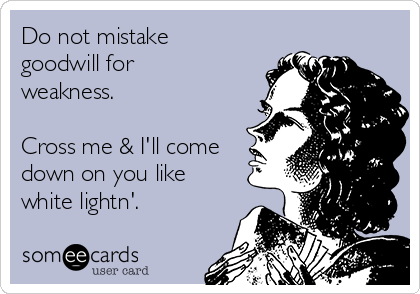 Do not mistake goodwill for weakness.

Cross me & I'll come down on you like white lightn'.

someecards
user card